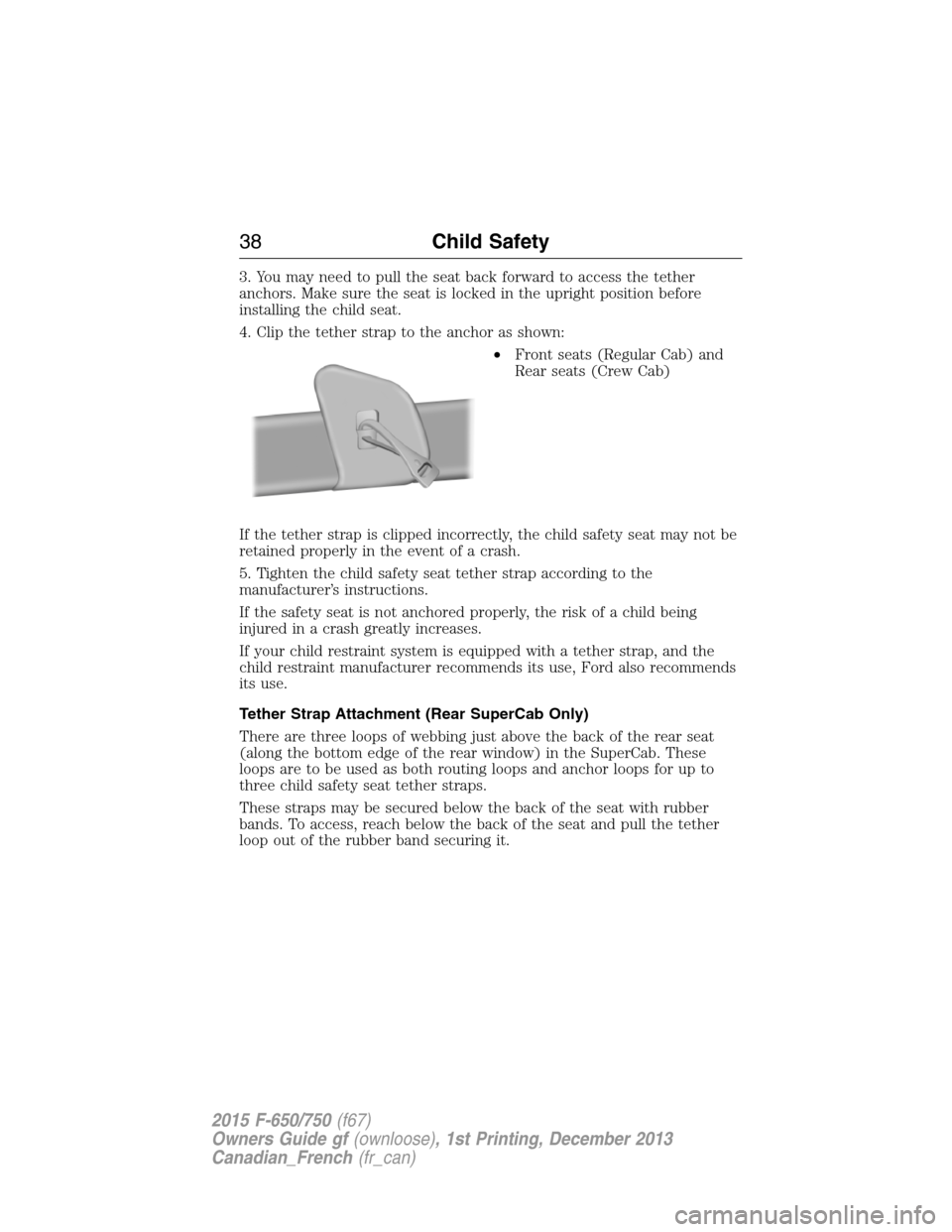 38 Child Safety

3. You may need to pull the seat back forward to access the tether anchors. Make sure the seat is locked in the upright position before installing the child seat.

4. Clip the tether strap to the anchor as shown:

• Front seats (Regular Cab) and Rear seats (Crew Cab)

If the tether strap is clipped incorrectly, the child safety seat may not be retained properly in the event of a crash.

5. Tighten the child safety seat tether strap according to the manufacturer's instructions.

If the safety seat is not anchored properly, the risk of a child being injured in a crash greatly increases.

If your child restraint system is equipped with a tether strap, and the child restraint manufacturer recommends its use, Ford also recommends its use.

Tether Strap Attachment (Rear SuperCab Only)

There are three loops of webbing just above the back of the rear seat (along the bottom edge of the rear window) in the SuperCab. These loops are to be used as both routing loops and anchor loops for up to three child safety seat tether straps.

These straps may be secured below the back of the seat with rubber bands. To access, reach below the back of the seat and pull the tether loop out of the rubber band securing it.

2015 F-650/750 (f67)
Owners Guide gf (ownloose), 1st Printing, December 2013
Canadian_French (fr_can)

carmanualsonline.info